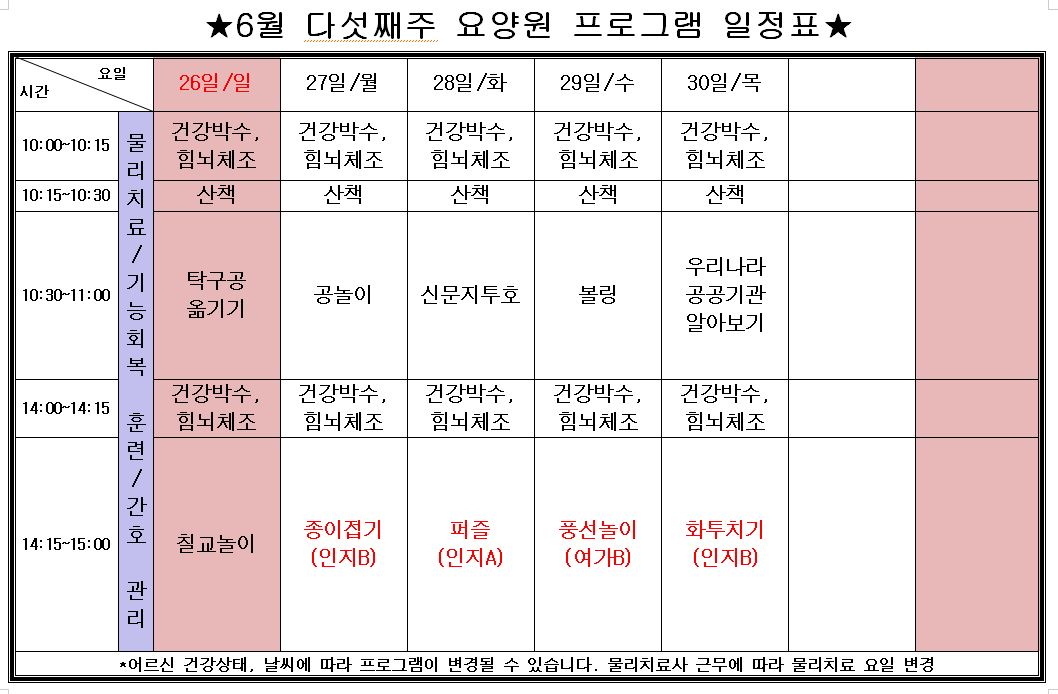 ★6월 다섯째주 요양원 프로그램 일정표★

| 요일 / 시간 | | 26일/일 | 27일/월 | 28일/화 | 29일/수 | 30일/목 | | |
|---|---|---|---|---|---|---|---|---|
| 10:00~10:15 | 물리치료/기능회복 훈련/간호 관리 | 건강박수, 힘뇌체조 | 건강박수, 힘뇌체조 | 건강박수, 힘뇌체조 | 건강박수, 힘뇌체조 | 건강박수, 힘뇌체조 | | |
| 10:15~10:30 | | 산책 | 산책 | 산책 | 산책 | 산책 | | |
| 10:30~11:00 | | 탁구공 옮기기 | 공놀이 | 신문지투호 | 볼링 | 우리나라 공공기관 알아보기 | | |
| 14:00~14:15 | | 건강박수, 힘뇌체조 | 건강박수, 힘뇌체조 | 건강박수, 힘뇌체조 | 건강박수, 힘뇌체조 | 건강박수, 힘뇌체조 | | |
| 14:15~15:00 | | 칠교놀이 | 종이접기 (인지B) | 퍼즐 (인지A) | 풍선놀이 (여가B) | 화투치기 (인지B) | | |

*어르신 건강상태, 날씨에 따라 프로그램이 변경될 수 있습니다. 물리치료사 근무에 따라 물리치료 요일 변경